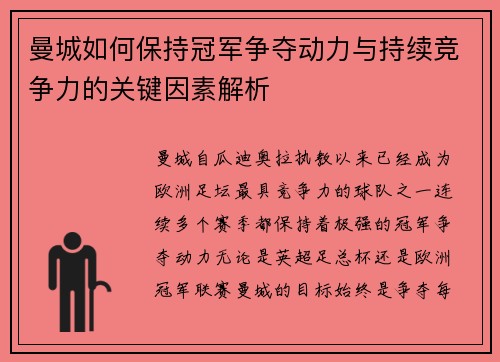 曼城如何保持冠军争夺动力与持续竞争力的关键因素解析

曼城自瓜迪奥拉执教以来已经成为欧洲足坛最具竞争力的球队之一连续多个赛季都保持着极强的冠军争夺动力无论是英超足总杯还是欧洲冠军联赛曼城的目标始终是争夺每